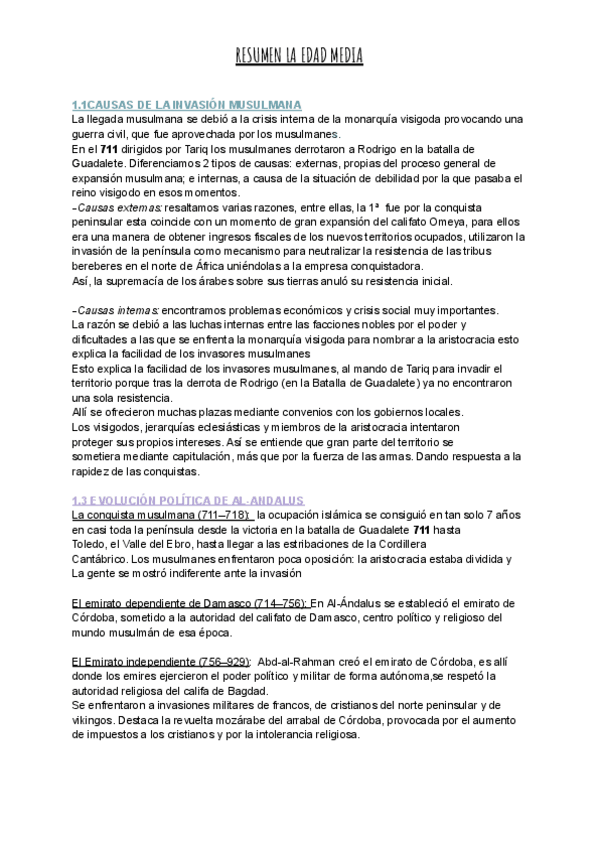 RESUMEN LA EDAD MEDIA

1.1CAUSAS DE LA INVASIÓN MUSULMANA
La llegada musulmana se debió a la crisis interna de la monarquía visigoda provocando una guerra civil, que fue aprovechada por los musulmanes.
En el 711 dirigidos por Tariq los musulmanes derrotaron a Rodrigo en la batalla de Guadalete. Diferenciamos 2 tipos de causas: externas, propias del proceso general de expansión musulmana; e internas, a causa de la situación de debilidad por la que pasaba el reino visigodo en esos momentos.
-Causas externas: resaltamos varias razones, entre ellas, la 1ª fue por la conquista peninsular esta coincide con un momento de gran expansión del califato Omeya, para ellos era una manera de obtener ingresos fiscales de los nuevos territorios ocupados, utilizaron la invasión de la península como mecanismo para neutralizar la resistencia de las tribus bereberes en el norte de África uniéndolas a la empresa conquistadora.
Así, la supremacía de los árabes sobre sus tierras anuló su resistencia inicial.

-Causas internas: encontramos problemas económicos y crisis social muy importantes.
La razón se debió a las luchas internas entre las facciones nobles por el poder y dificultades a las que se enfrenta la monarquía visigoda para nombrar a la aristocracia esto explica la facilidad de los invasores musulmanes
Esto explica la facilidad de los invasores musulmanes, al mando de Tariq para invadir el territorio porque tras la derrota de Rodrigo (en la Batalla de Guadalete) ya no encontraron una sola resistencia.
Allí se ofrecieron muchas plazas mediante convenios con los gobiernos locales.
Los visigodos, jerarquías eclesiásticas y miembros de la aristocracia intentaron proteger sus propios intereses. Así se entiende que gran parte del territorio se sometiera mediante capitulación, más que por la fuerza de las armas. Dando respuesta a la rapidez de las conquistas.

1.3 EVOLUCIÓN POLÍTICA DE AL-ANDALUS
La conquista musulmana (711–718): la ocupación islámica se consiguió en tan solo 7 años en casi toda la península desde la victoria en la batalla de Guadalete 711 hasta Toledo, el Valle del Ebro, hasta llegar a las estribaciones de la Cordillera Cantábrico. Los musulmanes enfrentaron poca oposición: la aristocracia estaba dividida y La gente se mostró indiferente ante la invasión

El emirato dependiente de Damasco (714–756): En Al-Ándalus se estableció el emirato de Córdoba, sometido a la autoridad del califato de Damasco, centro político y religioso del mundo musulmán de esa época.

El Emirato independiente (756–929): Abd-al-Rahman creó el emirato de Córdoba, es allí donde los emires ejercieron el poder político y militar de forma autónoma,se respetó la autoridad religiosa del califa de Bagdad.
Se enfrentaron a invasiones militares de francos, de cristianos del norte peninsular y de vikingos. Destaca la revuelta mozárabe del arrabal de Córdoba, provocada por el aumento de impuestos a los cristianos y por la intolerancia religiosa.